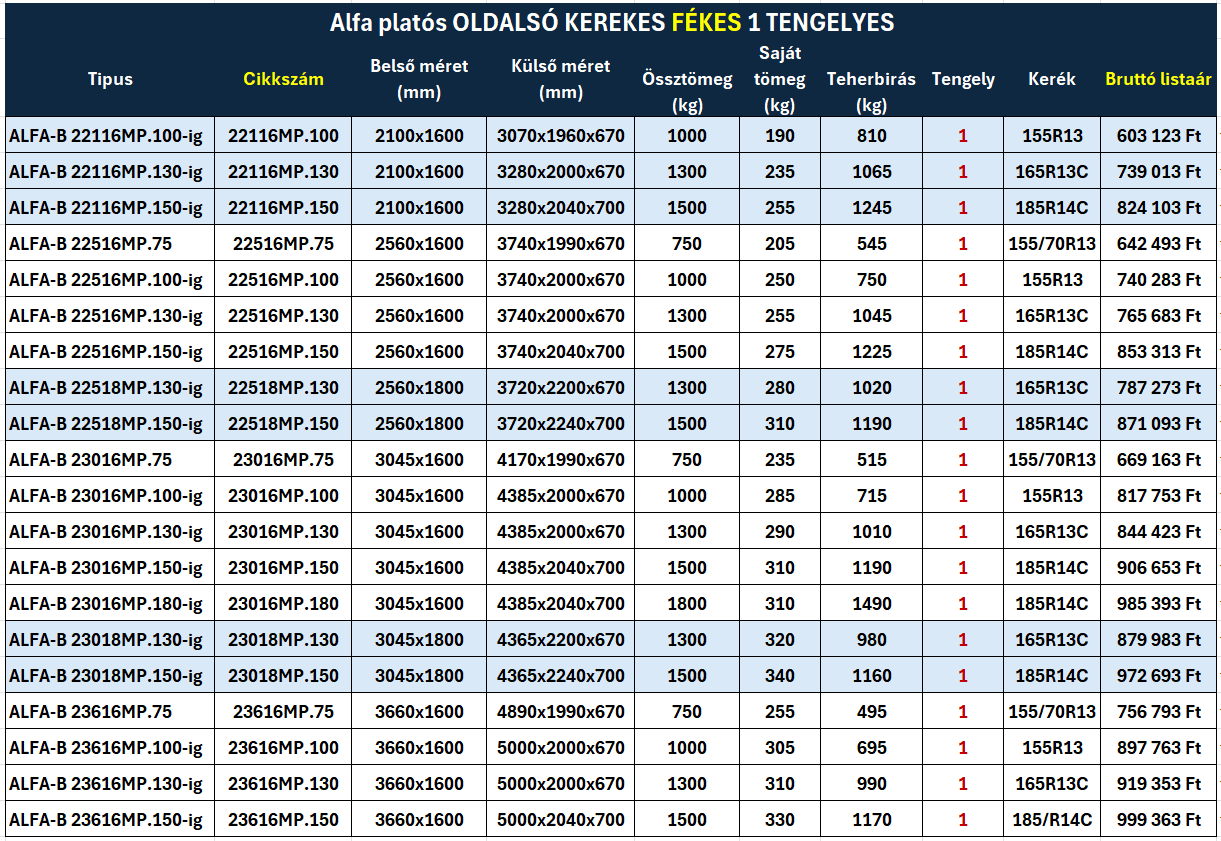 Alfa platós OLDALSÓ KEREKES FÉKES 1 TENGELYES

| Tipus | Cikkszám | Belső méret (mm) | Külső méret (mm) | Össztömeg (kg) | Saját tömeg (kg) | Teherbirás (kg) | Tengely | Kerék | Bruttó listaár |
|---|---|---|---|---|---|---|---|---|---|
| ALFA-B 22116MP.100-ig | 22116MP.100 | 2100x1600 | 3070x1960x670 | 1000 | 190 | 810 | 1 | 155R13 | 603 123 Ft |
| ALFA-B 22116MP.130-ig | 22116MP.130 | 2100x1600 | 3280x2000x670 | 1300 | 235 | 1065 | 1 | 165R13C | 739 013 Ft |
| ALFA-B 22116MP.150-ig | 22116MP.150 | 2100x1600 | 3280x2040x700 | 1500 | 255 | 1245 | 1 | 185R14C | 824 103 Ft |
| ALFA-B 22516MP.75 | 22516MP.75 | 2560x1600 | 3740x1990x670 | 750 | 205 | 545 | 1 | 155/70R13 | 642 493 Ft |
| ALFA-B 22516MP.100-ig | 22516MP.100 | 2560x1600 | 3740x2000x670 | 1000 | 250 | 750 | 1 | 155R13 | 740 283 Ft |
| ALFA-B 22516MP.130-ig | 22516MP.130 | 2560x1600 | 3740x2000x670 | 1300 | 255 | 1045 | 1 | 165R13C | 765 683 Ft |
| ALFA-B 22516MP.150-ig | 22516MP.150 | 2560x1600 | 3740x2040x700 | 1500 | 275 | 1225 | 1 | 185R14C | 853 313 Ft |
| ALFA-B 22518MP.130-ig | 22518MP.130 | 2560x1800 | 3720x2200x670 | 1300 | 280 | 1020 | 1 | 165R13C | 787 273 Ft |
| ALFA-B 22518MP.150-ig | 22518MP.150 | 2560x1800 | 3720x2240x700 | 1500 | 310 | 1190 | 1 | 185R14C | 871 093 Ft |
| ALFA-B 23016MP.75 | 23016MP.75 | 3045x1600 | 4170x1990x670 | 750 | 235 | 515 | 1 | 155/70R13 | 669 163 Ft |
| ALFA-B 23016MP.100-ig | 23016MP.100 | 3045x1600 | 4385x2000x670 | 1000 | 285 | 715 | 1 | 155R13 | 817 753 Ft |
| ALFA-B 23016MP.130-ig | 23016MP.130 | 3045x1600 | 4385x2000x670 | 1300 | 290 | 1010 | 1 | 165R13C | 844 423 Ft |
| ALFA-B 23016MP.150-ig | 23016MP.150 | 3045x1600 | 4385x2040x700 | 1500 | 310 | 1190 | 1 | 185R14C | 906 653 Ft |
| ALFA-B 23016MP.180-ig | 23016MP.180 | 3045x1600 | 4385x2040x700 | 1800 | 310 | 1490 | 1 | 185R14C | 985 393 Ft |
| ALFA-B 23018MP.130-ig | 23018MP.130 | 3045x1800 | 4365x2200x670 | 1300 | 320 | 980 | 1 | 165R13C | 879 983 Ft |
| ALFA-B 23018MP.150-ig | 23018MP.150 | 3045x1800 | 4365x2240x700 | 1500 | 340 | 1160 | 1 | 185R14C | 972 693 Ft |
| ALFA-B 23616MP.75 | 23616MP.75 | 3660x1600 | 4890x1990x670 | 750 | 255 | 495 | 1 | 155/70R13 | 756 793 Ft |
| ALFA-B 23616MP.100-ig | 23616MP.100 | 3660x1600 | 5000x2000x670 | 1000 | 305 | 695 | 1 | 155R13 | 897 763 Ft |
| ALFA-B 23616MP.130-ig | 23616MP.130 | 3660x1600 | 5000x2000x670 | 1300 | 310 | 990 | 1 | 165R13C | 919 353 Ft |
| ALFA-B 23616MP.150-ig | 23616MP.150 | 3660x1600 | 5000x2040x700 | 1500 | 330 | 1170 | 1 | 185/R14C | 999 363 Ft |